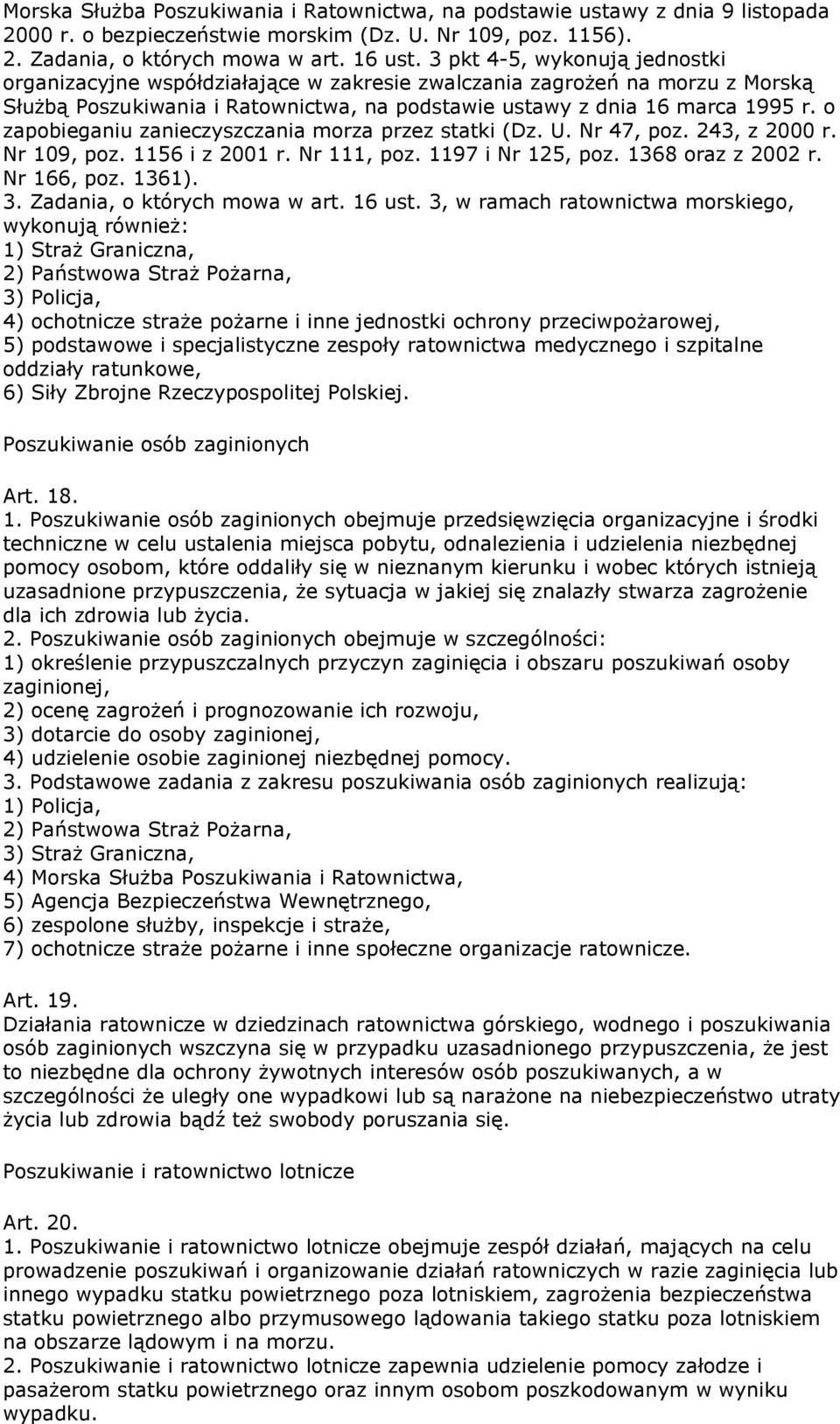 Morska Służba Poszukiwania i Ratownictwa, na podstawie ustawy z dnia 9 listopada 2000 r. o bezpieczeństwie morskim (Dz. U. Nr 109, poz. 1156).
2. Zadania, o których mowa w art. 16 ust. 3 pkt 4-5, wykonują jednostki organizacyjne współdziałające w zakresie zwalczania zagrożeń na morzu z Morską Służbą Poszukiwania i Ratownictwa, na podstawie ustawy z dnia 16 marca 1995 r. o zapobieganiu zanieczyszczania morza przez statki (Dz. U. Nr 47, poz. 243, z 2000 r. Nr 109, poz. 1156 i z 2001 r. Nr 111, poz. 1197 i Nr 125, poz. 1368 oraz z 2002 r. Nr 166, poz. 1361).
3. Zadania, o których mowa w art. 16 ust. 3, w ramach ratownictwa morskiego, wykonują również:
1) Straż Graniczna,
2) Państwowa Straż Pożarna,
3) Policja,
4) ochotnicze straże pożarne i inne jednostki ochrony przeciwpożarowej,
5) podstawowe i specjalistyczne zespoły ratownictwa medycznego i szpitalne oddziały ratunkowe,
6) Siły Zbrojne Rzeczypospolitej Polskiej.

Poszukiwanie osób zaginionych

Art. 18.
1. Poszukiwanie osób zaginionych obejmuje przedsięwzięcia organizacyjne i środki techniczne w celu ustalenia miejsca pobytu, odnalezienia i udzielenia niezbędnej pomocy osobom, które oddaliły się w nieznanym kierunku i wobec których istnieją uzasadnione przypuszczenia, że sytuacja w jakiej się znalazły stwarza zagrożenie dla ich zdrowia lub życia.
2. Poszukiwanie osób zaginionych obejmuje w szczególności:
1) określenie przypuszczalnych przyczyn zaginięcia i obszaru poszukiwań osoby zaginionej,
2) ocenę zagrożeń i prognozowanie ich rozwoju,
3) dotarcie do osoby zaginionej,
4) udzielenie osobie zaginionej niezbędnej pomocy.
3. Podstawowe zadania z zakresu poszukiwania osób zaginionych realizują:
1) Policja,
2) Państwowa Straż Pożarna,
3) Straż Graniczna,
4) Morska Służba Poszukiwania i Ratownictwa,
5) Agencja Bezpieczeństwa Wewnętrznego,
6) zespolone służby, inspekcje i straże,
7) ochotnicze straże pożarne i inne społeczne organizacje ratownicze.

Art. 19.
Działania ratownicze w dziedzinach ratownictwa górskiego, wodnego i poszukiwania osób zaginionych wszczyna się w przypadku uzasadnionego przypuszczenia, że jest to niezbędne dla ochrony żywotnych interesów osób poszukiwanych, a w szczególności że uległy one wypadkowi lub są narażone na niebezpieczeństwo utraty życia lub zdrowia bądź też swobody poruszania się.

Poszukiwanie i ratownictwo lotnicze

Art. 20.
1. Poszukiwanie i ratownictwo lotnicze obejmuje zespół działań, mających na celu prowadzenie poszukiwań i organizowanie działań ratowniczych w razie zaginięcia lub innego wypadku statku powietrznego poza lotniskiem, zagrożenia bezpieczeństwa statku powietrznego albo przymusowego lądowania takiego statku poza lotniskiem na obszarze lądowym i na morzu.
2. Poszukiwanie i ratownictwo lotnicze zapewnia udzielenie pomocy załodze i pasażerom statku powietrznego oraz innym osobom poszkodowanym w wyniku wypadku.